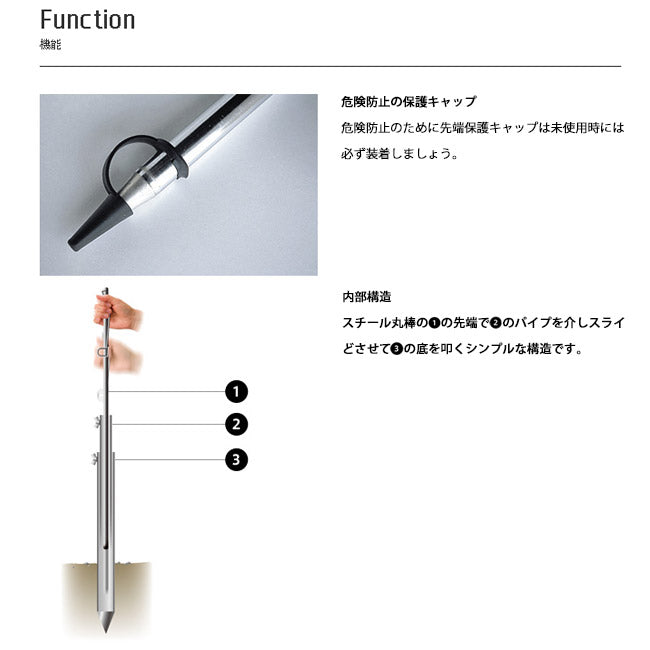 Function
機能

危険防止の保護キャップ
危険防止のために先端保護キャップは未使用時には必ず装着しましょう。

内部構造
スチール丸棒の❶の先端で❷のパイプを介しスライドさせて❸の底を叩くシンプルな構造です。

1
2
3